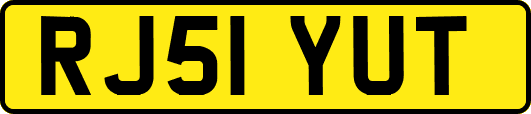 RJ51 YUT